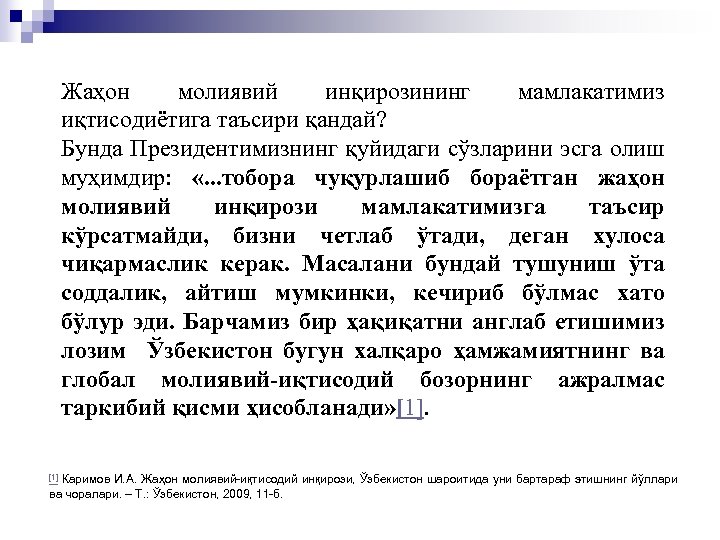 Жаҳон молиявий инқирозининг мамлакатимиз иқтисодиётига таъсири қандай?

Бунда Президентимизнинг қуйидаги сўзларини эсга олиш муҳимдир: «...тобора чуқурлашиб бораётган жаҳон молиявий инқирози мамлакатимизга таъсир кўрсатмайди, бизни четлаб ўтади, деган хулоса чиқармаслик керак. Масалани бундай тушуниш ўта соддалик, айтиш мумкинки, кечириб бўлмас хато бўлур эди. Барчамиз бир ҳақиқатни англаб етишимиз лозим Ўзбекистон бугун халқаро ҳамжамиятнинг ва глобал молиявий-иқтисодий бозорнинг ажралмас таркибий қисми ҳисобланади»[1].

[1] Каримов И.А. Жаҳон молиявий-иқтисодий инқирози, Ўзбекистон шароитида уни бартараф этишнинг йўллари ва чоралари. – Т.: Ўзбекистон, 2009, 11-б.